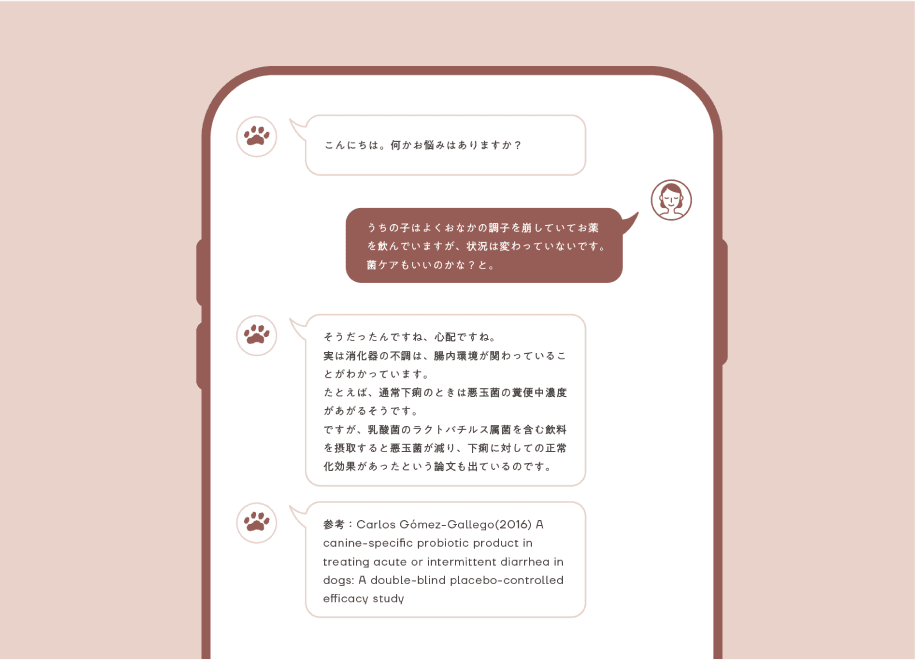 こんにちは。何かお悩みはありますか？

うちの子はよくおなかの調子を崩していてお薬を飲んでいますが、状況は変わっていないです。菌ケアもいいのかな？と。

そうだったんですね、心配ですね。
実は消化器の不調は、腸内環境が関わっていることがわかっています。
たとえば、通常下痢のときは悪玉菌の糞便中濃度があがるそうです。
ですが、乳酸菌のラクトバチルス属菌を含む飲料を摂取すると悪玉菌が減り、下痢に対しての正常化効果があったという論文も出ているのです。

参考：Carlos Gómez-Gallego(2016) A canine-specific probiotic product in treating acute or intermittent diarrhea in dogs: A double-blind placebo-controlled efficacy study